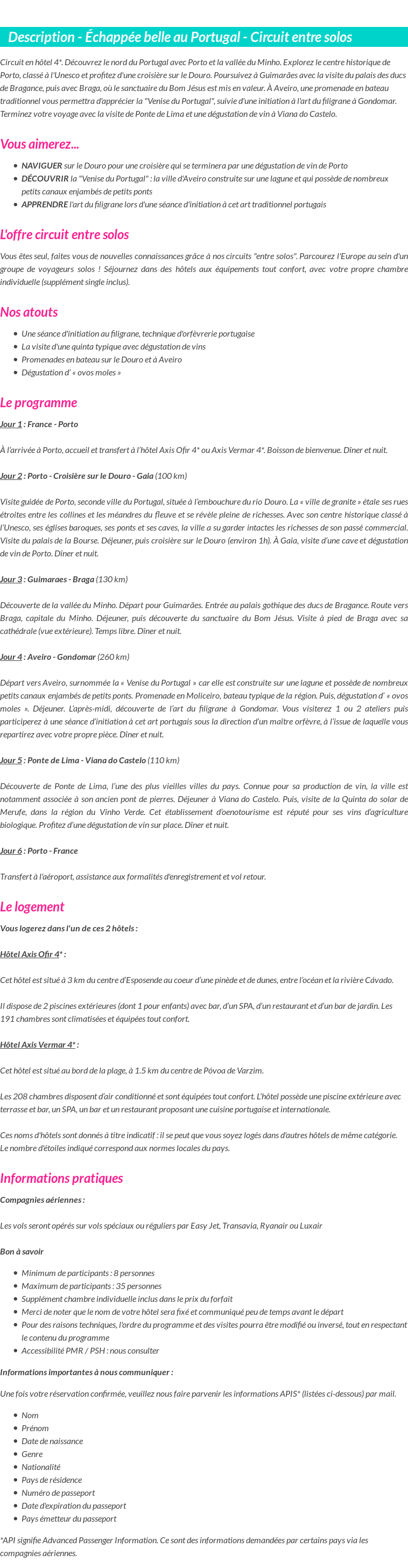 Description - Échappée belle au Portugal - Circuit entre solos

Circuit en hôtel 4*. Découvrez le nord du Portugal avec Porto et la vallée du Minho. Explorez le centre historique de Porto, classé à l'Unesco et profitez d'une croisière sur le Douro. Poursuivez à Guimarães avec la visite du palais des ducs de Bragance, puis avec Braga, où le sanctuaire du Bom Jésus est mis en valeur. À Aveiro, une promenade en bateau traditionnel vous permettra d'apprécier la "Venise du Portugal", suivie d'une initiation à l'art du filigrane à Gondomar. Terminez votre voyage avec la visite de Ponte de Lima et une dégustation de vin à Viana do Castelo.

Vous aimerez...

- NAVIGUER sur le Douro pour une croisière qui se terminera par une dégustation de vin de Porto
- DÉCOUVRIR la "Venise du Portugal" : la ville d'Aveiro construite sur une lagune et qui possède de nombreux petits canaux enjambés de petits ponts
- APPRENDRE l'art du filigrane lors d'une séance d'initiation à cet art traditionnel portugais

L'offre circuit entre solos

Vous êtes seul, faites vous de nouvelles connaissances grâce à nos circuits "entre solos". Parcourez l'Europe au sein d'un groupe de voyageurs solos ! Séjournez dans des hôtels aux équipements tout confort, avec votre propre chambre individuelle (supplément single inclus).

Nos atouts

- Une séance d'initiation au filigrane, technique d'orfèvrerie portugaise
- La visite d'une quinta typique avec dégustation de vins
- Promenades en bateau sur le Douro et à Aveiro
- Dégustation d' « ovos moles »

Le programme

Jour 1 : France - Porto

À l'arrivée à Porto, accueil et transfert à l'hôtel Axis Ofir 4* ou Axis Vermar 4*. Boisson de bienvenue. Dîner et nuit.

Jour 2 : Porto - Croisière sur le Douro - Gaia (100 km)

Visite guidée de Porto, seconde ville du Portugal, située à l'embouchure du rio Douro. La « ville de granite » étale ses rues étroites entre les collines et les méandres du fleuve et se révèle pleine de richesses. Avec son centre historique classé à l'Unesco, ses églises baroques, ses ponts et ses caves, la ville a su garder intactes les richesses de son passé commercial. Visite du palais de la Bourse. Déjeuner, puis croisière sur le Douro (environ 1h). À Gaia, visite d'une cave et dégustation de vin de Porto. Dîner et nuit.

Jour 3 : Guimaraes - Braga (130 km)

Découverte de la vallée du Minho. Départ pour Guimarães. Entrée au palais gothique des ducs de Bragance. Route vers Braga, capitale du Minho. Déjeuner, puis découverte du sanctuaire du Bom Jésus. Visite à pied de Braga avec sa cathédrale (vue extérieure). Temps libre. Dîner et nuit.

Jour 4 : Aveiro - Gondomar (260 km)

Départ vers Aveiro, surnommée la « Venise du Portugal » car elle est construite sur une lagune et possède de nombreux petits canaux enjambés de petits ponts. Promenade en Moliceiro, bateau typique de la région. Puis, dégustation d' « ovos moles ». Déjeuner. L'après-midi, découverte de l'art du filigrane à Gondomar. Vous visiterez 1 ou 2 ateliers puis participerez à une séance d'initiation à cet art portugais sous la direction d'un maître orfèvre, à l'issue de laquelle vous repartirez avec votre propre pièce. Dîner et nuit.

Jour 5 : Ponte de Lima - Viana do Castelo (110 km)

Découverte de Ponte de Lima, l'une des plus vieilles villes du pays. Connue pour sa production de vin, la ville est notamment associée à son ancien pont de pierres. Déjeuner à Viana do Castelo. Puis, visite de la Quinta do solar de Merufe, dans la région du Vinho Verde. Cet établissement d'oenotourisme est réputé pour ses vins d'agriculture biologique. Profitez d'une dégustation de vin sur place. Dîner et nuit.

Jour 6 : Porto - France

Transfert à l'aéroport, assistance aux formalités d'enregistrement et vol retour.

Le logement

Vous logerez dans l'un de ces 2 hôtels :

Hôtel Axis Ofir 4* :

Cet hôtel est situé à 3 km du centre d'Esposende au coeur d'une pinède et de dunes, entre l'océan et la rivière Cávado.

Il dispose de 2 piscines extérieures (dont 1 pour enfants) avec bar, d'un SPA, d'un restaurant et d'un bar de jardin. Les 191 chambres sont climatisées et équipées tout confort.

Hôtel Axis Vermar 4* :

Cet hôtel est situé au bord de la plage, à 1.5 km du centre de Póvoa de Varzim.

Les 208 chambres disposent d'air conditionné et sont équipées tout confort. L'hôtel possède une piscine extérieure avec terrasse et bar, un SPA, un bar et un restaurant proposant une cuisine portugaise et internationale.

Ces noms d'hôtels sont donnés à titre indicatif : il se peut que vous soyez logés dans d'autres hôtels de même catégorie. Le nombre d'étoiles indiqué correspond aux normes locales du pays.

Informations pratiques

Compagnies aériennes :

Les vols seront opérés sur vols spéciaux ou réguliers par Easy Jet, Transavia, Ryanair ou Luxair

Bon à savoir

- Minimum de participants : 8 personnes
- Maximum de participants : 35 personnes
- Supplément chambre individuelle inclus dans le prix du forfait
- Merci de noter que le nom de votre hôtel sera fixé et communiqué peu de temps avant le départ
- Pour des raisons techniques, l'ordre du programme et des visites pourra être modifié ou inversé, tout en respectant le contenu du programme
- Accessibilité PMR / PSH : nous consulter

Informations importantes à nous communiquer :

Une fois votre réservation confirmée, veuillez nous faire parvenir les informations APIS* (listées ci-dessous) par mail.

- Nom
- Prénom
- Date de naissance
- Genre
- Nationalité
- Pays de résidence
- Numéro de passeport
- Date d'expiration du passeport
- Pays émetteur du passeport

*API signifie Advanced Passenger Information. Ce sont des informations demandées par certains pays via les compagnies aériennes.